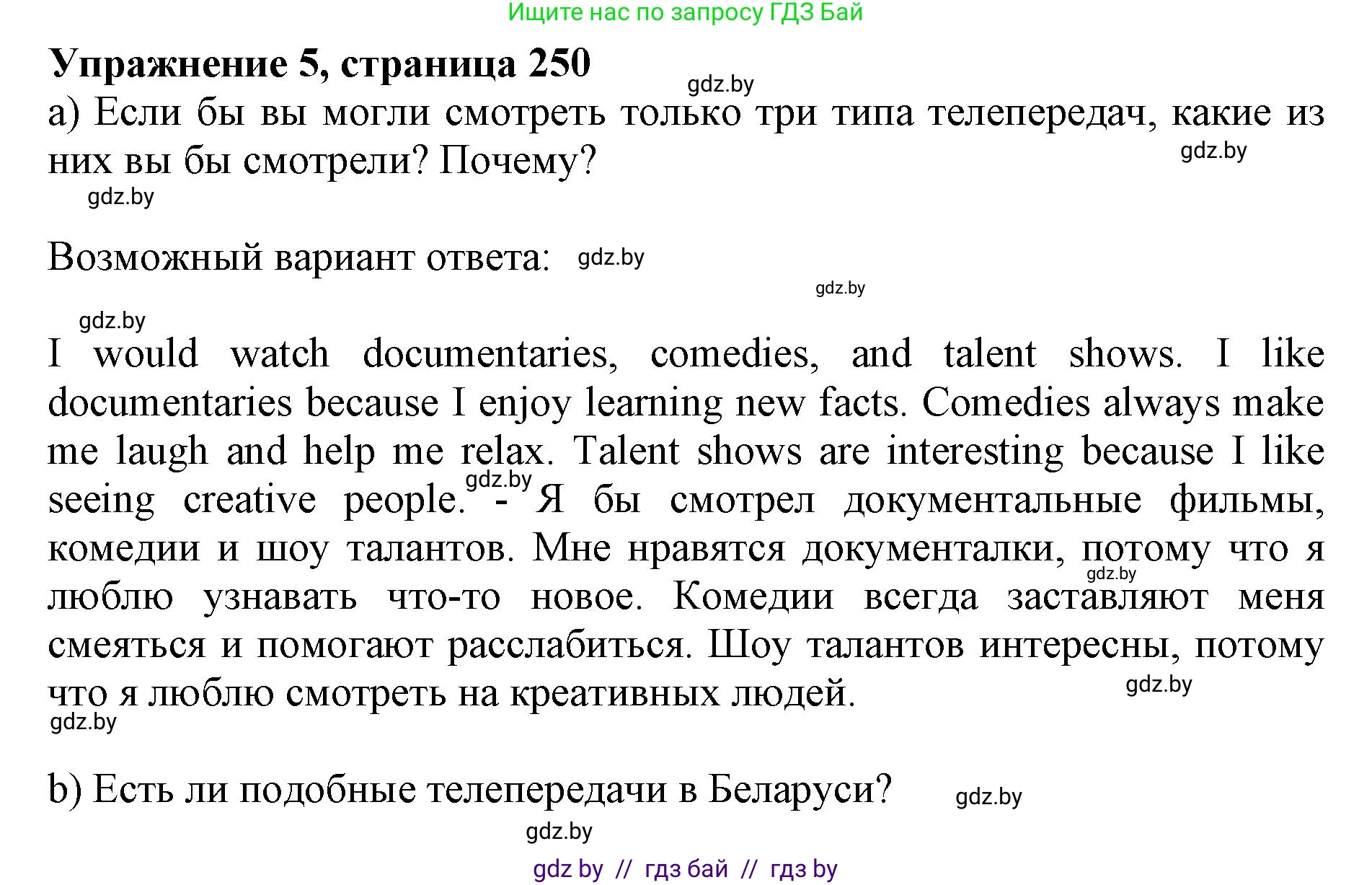 Ищите нас по запросу ГДЗ Бай

Упражнение 5, страница 250

gdz.by

а) Если бы вы могли смотреть только три типа телепередач, какие из них вы бы смотрели? Почему?

gdz.by

gdz.by

Возможный вариант ответа: gdz.by

gdz.by

gdz.by

I would watch documentaries, comedies, and talent shows. I like documentaries because I enjoy learning new facts. Comedies always make me laugh and help me relax. Talent shows are interesting because I like seeing creative people. gdz.by - Я бы смотрел документальные фильмы, комедии и шоу талантов. Мне нравятся документалки, потому что я gdz.by люблю узнавать что-то новое. Комедии всегда заставляют меня смеяться и помогают расслабиться. Шоу талантов интересны, потому что я люблю смотреть на креативных людей.

gdz.by

gdz.by

b) Есть ли подобные телепередачи в Беларуси? gdz.by

gdz.by

gdz by // гдз бай // гдз by